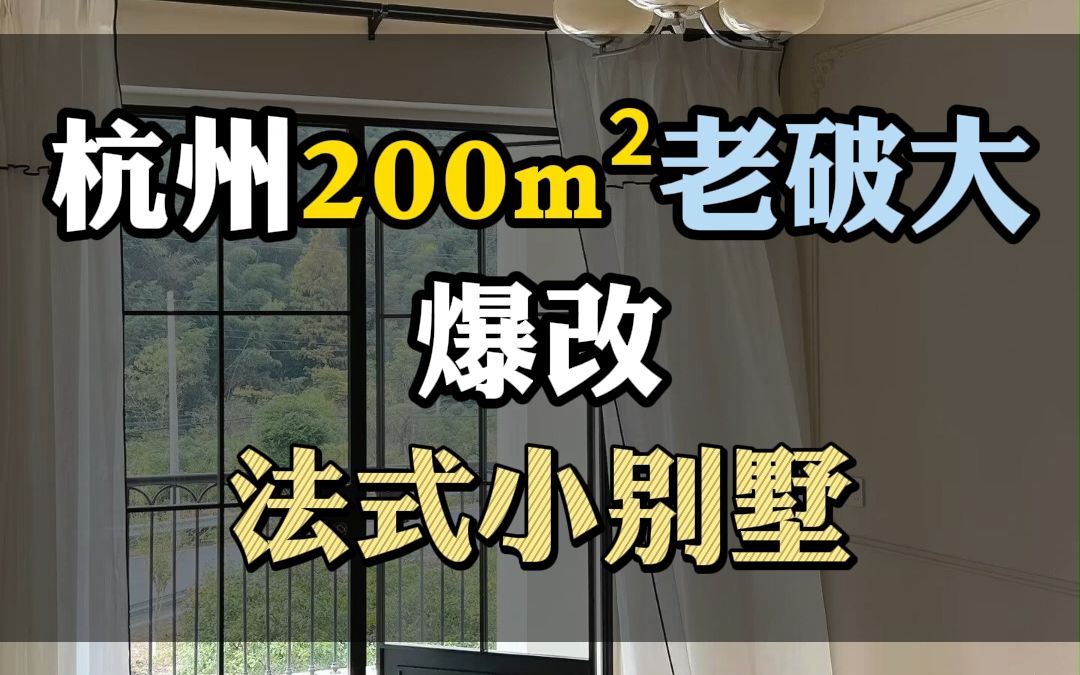 杭州$200m^2$老破大

爆改

法式小别墅